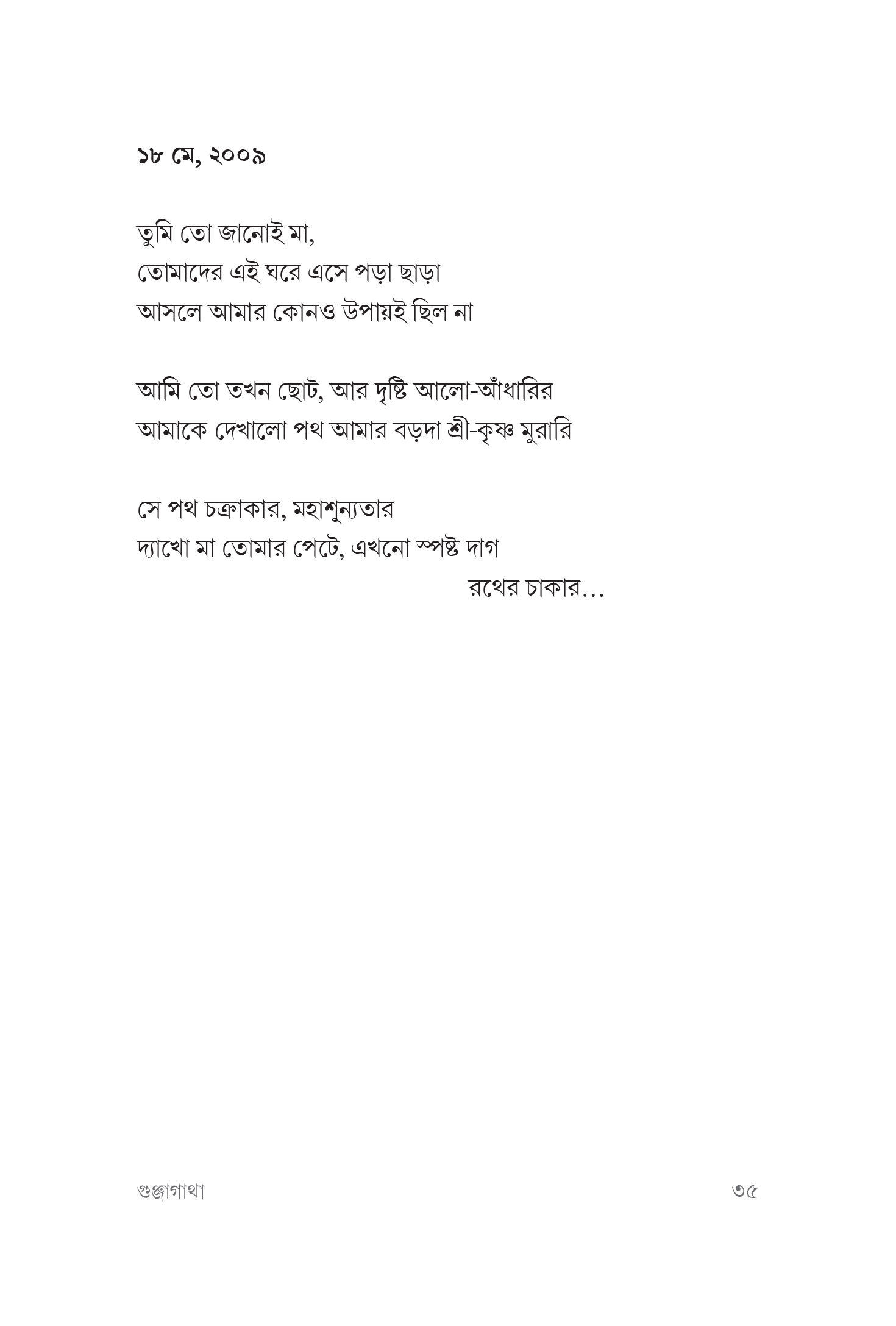 ১৮ মে, ২০০৯

তুমি তো জানোই মা,
তোমাদের এই ঘরে এসে পড়া ছাড়া
আসলে আমার কোনও উপায়ই ছিল না

আমি তো তখন ছোট, আর দৃষ্টি আলো-আঁধারির
আমাকে দেখালো পথ আমার বড়দা শ্রী-কৃষ্ণ মুরারি

সে পথ চক্রাকার, মহাশূন্যতার
দ্যাখো মা তোমার পেটে, এখনো স্পষ্ট দাগ
রথের চাকার…

গুঞ্জাগাথা

৩৫